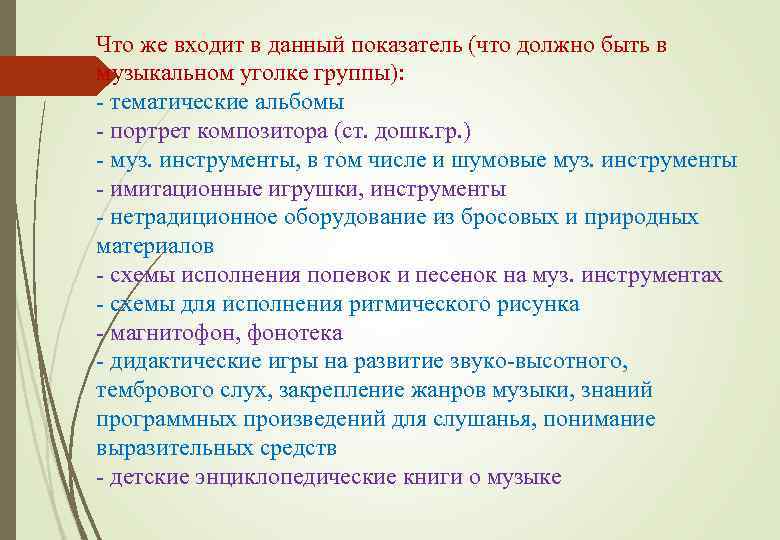 Что же входит в данный показатель (что должно быть в музыкальном уголке группы):
- тематические альбомы
- портрет композитора (ст. дошк.гр.)
- муз. инструменты, в том числе и шумовые муз. инструменты
- имитационные игрушки, инструменты
- нетрадиционное оборудование из бросовых и природных материалов
- схемы исполнения попевок и песенок на муз. инструментах
- схемы для исполнения ритмического рисунка
- магнитофон, фонотека
- дидактические игры на развитие звуко-высотного, тембрового слух, закрепление жанров музыки, знаний программных произведений для слушанья, понимание выразительных средств
- детские энциклопедические книги о музыке